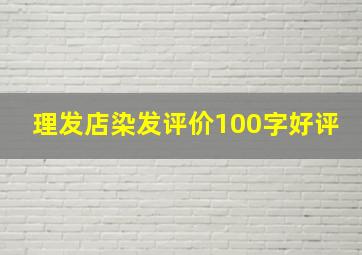 理发店染发评价100字好评